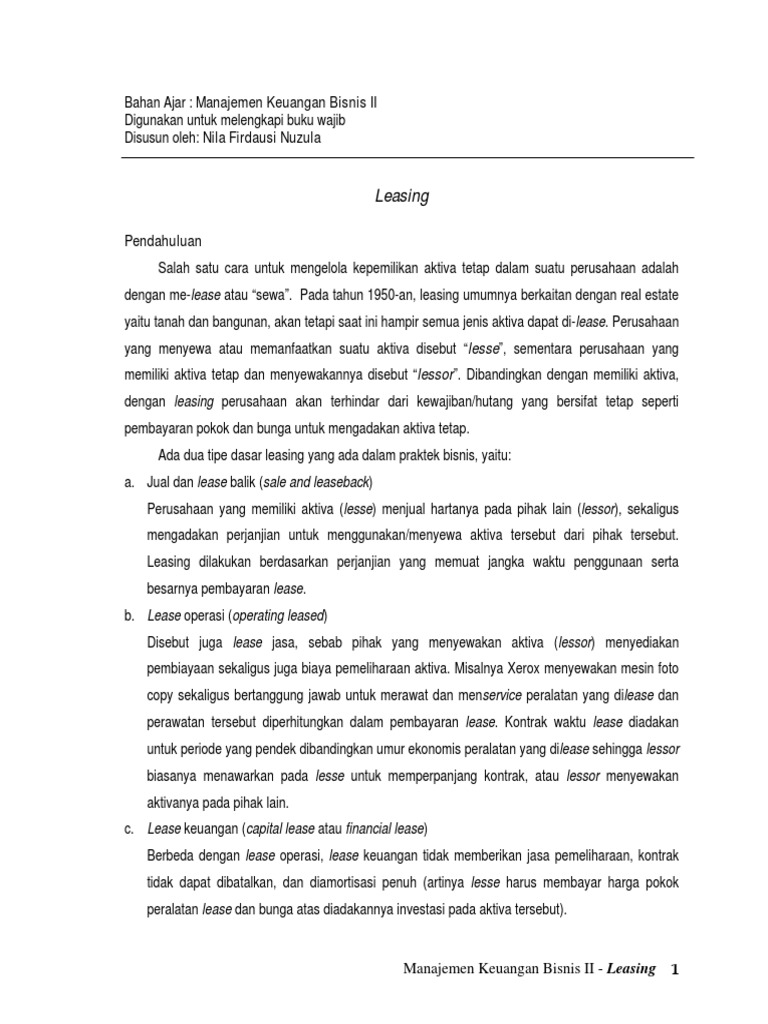 Bahan Ajar : Manajemen Keuangan Bisnis II
Digunakan untuk melengkapi buku wajib
Disusun oleh: Nila Firdausi Nuzula

Leasing

Pendahuluan

Salah satu cara untuk mengelola kepemilikan aktiva tetap dalam suatu perusahaan adalah dengan me-lease atau "sewa". Pada tahun 1950-an, leasing umumnya berkaitan dengan real estate yaitu tanah dan bangunan, akan tetapi saat ini hampir semua jenis aktiva dapat di-lease. Perusahaan yang menyewa atau memanfaatkan suatu aktiva disebut "lesse", sementara perusahaan yang memiliki aktiva tetap dan menyewakannya disebut "lessor". Dibandingkan dengan memiliki aktiva, dengan leasing perusahaan akan terhindar dari kewajiban/hutang yang bersifat tetap seperti pembayaran pokok dan bunga untuk mengadakan aktiva tetap.

Ada dua tipe dasar leasing yang ada dalam praktek bisnis, yaitu:

a. Jual dan lease balik (sale and leaseback)

Perusahaan yang memiliki aktiva (lesse) menjual hartanya pada pihak lain (lessor), sekaligus mengadakan perjanjian untuk menggunakan/menyewa aktiva tersebut dari pihak tersebut. Leasing dilakukan berdasarkan perjanjian yang memuat jangka waktu penggunaan serta besarnya pembayaran lease.

b. Lease operasi (operating leased)

Disebut juga lease jasa, sebab pihak yang menyewakan aktiva (lessor) menyediakan pembiayaan sekaligus juga biaya pemeliharaan aktiva. Misalnya Xerox menyewakan mesin foto copy sekaligus bertanggung jawab untuk merawat dan menservice peralatan yang dilease dan perawatan tersebut diperhitungkan dalam pembayaran lease. Kontrak waktu lease diadakan untuk periode yang pendek dibandingkan umur ekonomis peralatan yang dilease sehingga lessor biasanya menawarkan pada lesse untuk memperpanjang kontrak, atau lessor menyewakan aktivanya pada pihak lain.

c. Lease keuangan (capital lease atau financial lease)

Berbeda dengan lease operasi, lease keuangan tidak memberikan jasa pemeliharaan, kontrak tidak dapat dibatalkan, dan diamortisasi penuh (artinya lesse harus membayar harga pokok peralatan lease dan bunga atas diadakannya investasi pada aktiva tersebut).

Manajemen Keuangan Bisnis II - Leasing 1